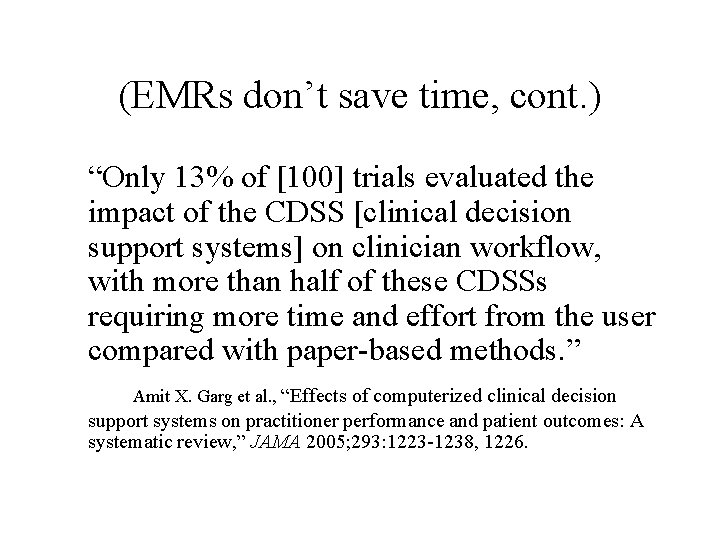 (EMRs don’t save time, cont.)

“Only 13% of [100] trials evaluated the impact of the CDSS [clinical decision support systems] on clinician workflow, with more than half of these CDSSs requiring more time and effort from the user compared with paper-based methods.”

Amit X. Garg et al., “Effects of computerized clinical decision support systems on practitioner performance and patient outcomes: A systematic review,” JAMA 2005;293:1223-1238, 1226.